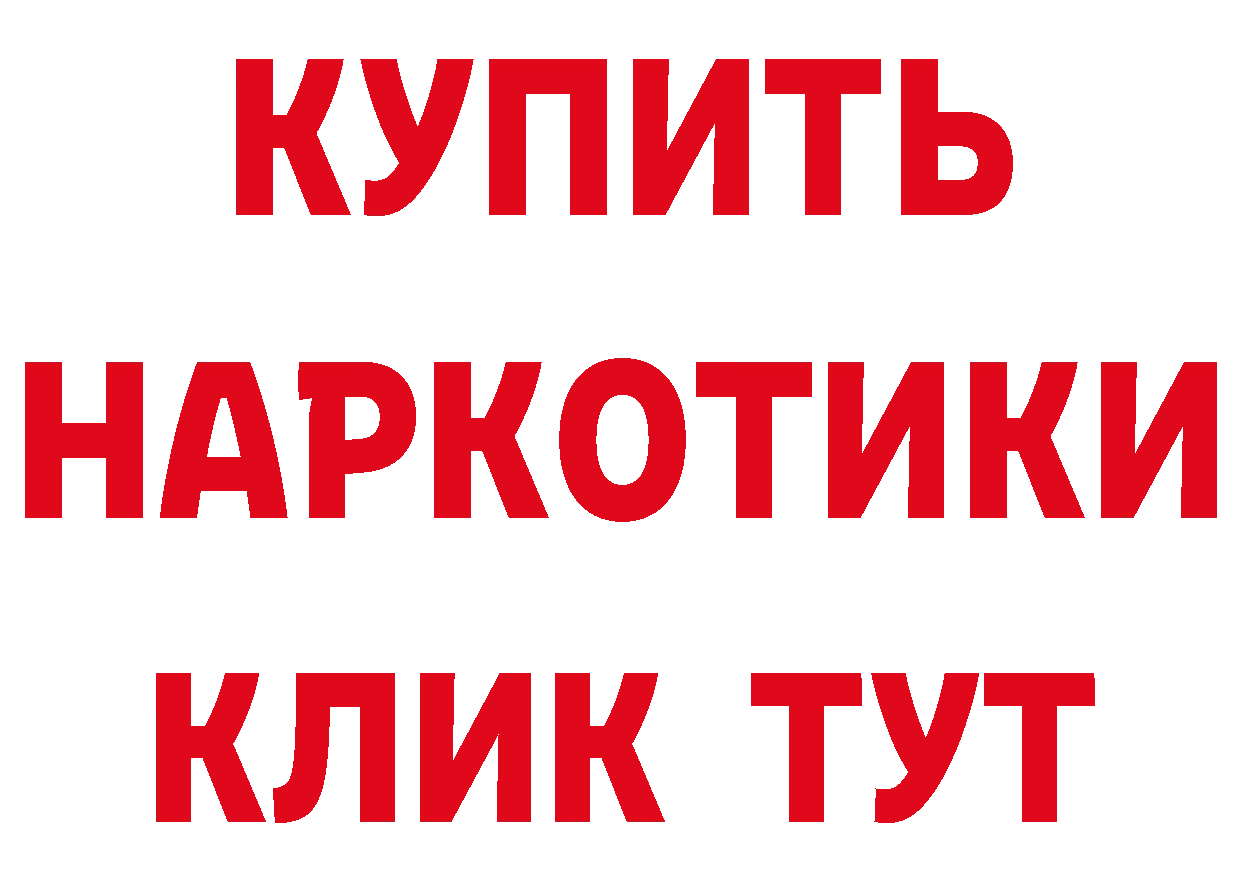 КУПИТЬ НАРКОТИКИ КЛИК ТУТ